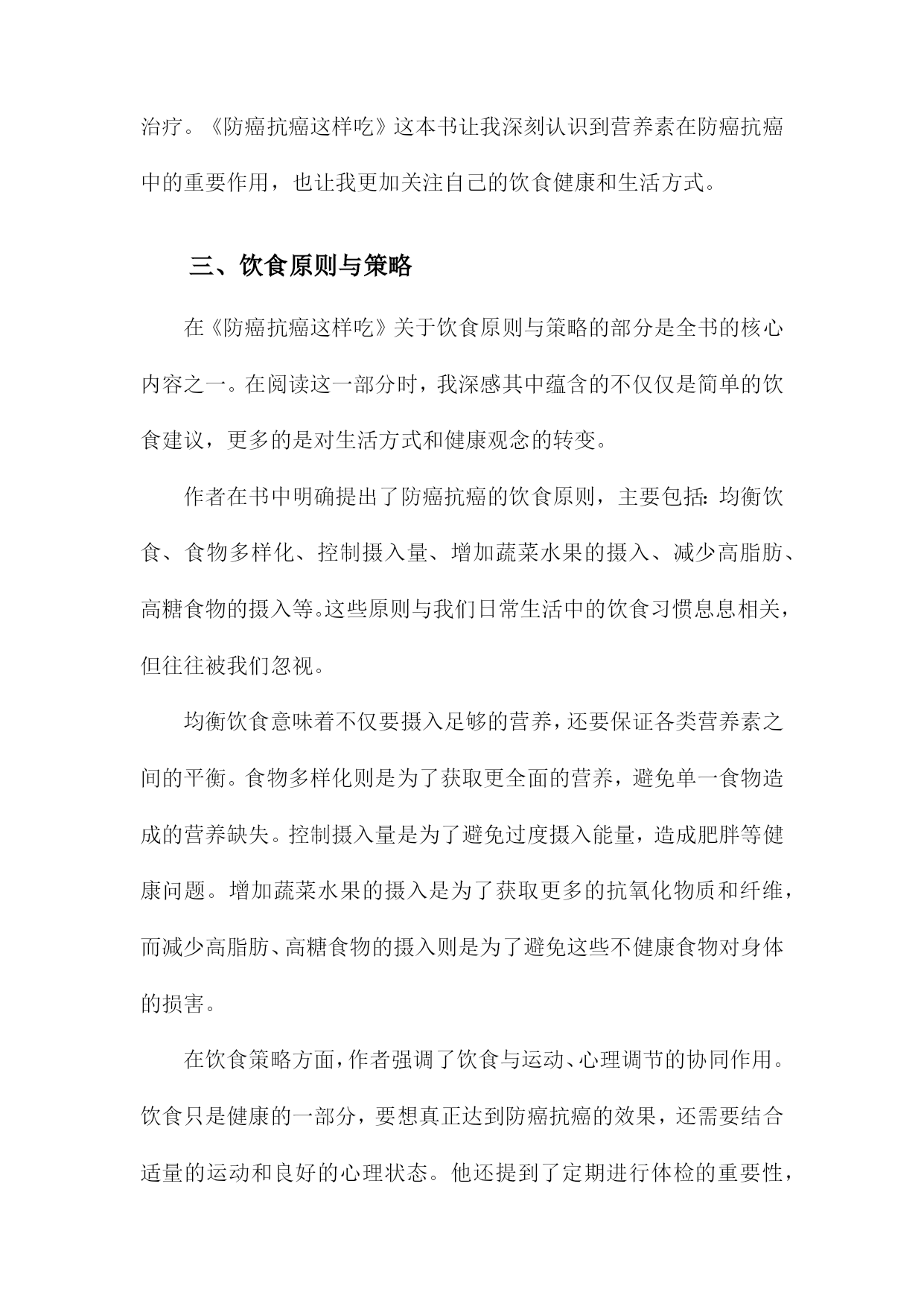 治疗。《防癌抗癌这样吃》这本书让我深刻认识到营养素在防癌抗癌中的重要作用，也让我更加关注自己的饮食健康和生活方式。

三、饮食原则与策略

在《防癌抗癌这样吃》关于饮食原则与策略的部分是全书的核心内容之一。在阅读这一部分时，我深感其中蕴含的不仅仅是简单的饮食建议，更多的是对生活方式和健康观念的转变。

作者在书中明确提出了防癌抗癌的饮食原则，主要包括：均衡饮食、食物多样化、控制摄入量、增加蔬菜水果的摄入、减少高脂肪、高糖食物的摄入等。这些原则与我们日常生活中的饮食习惯息息相关，但往往被我们忽视。

均衡饮食意味着不仅要摄入足够的营养，还要保证各类营养素之间的平衡。食物多样化则是为了获取更全面的营养，避免单一食物造成的营养缺失。控制摄入量是为了避免过度摄入能量，造成肥胖等健康问题。增加蔬菜水果的摄入是为了获取更多的抗氧化物质和纤维，而减少高脂肪、高糖食物的摄入则是为了避免这些不健康食物对身体的损害。

在饮食策略方面，作者强调了饮食与运动、心理调节的协同作用。饮食只是健康的一部分，要想真正达到防癌抗癌的效果，还需要结合适量的运动和良好的心理状态。他还提到了定期进行体检的重要性，